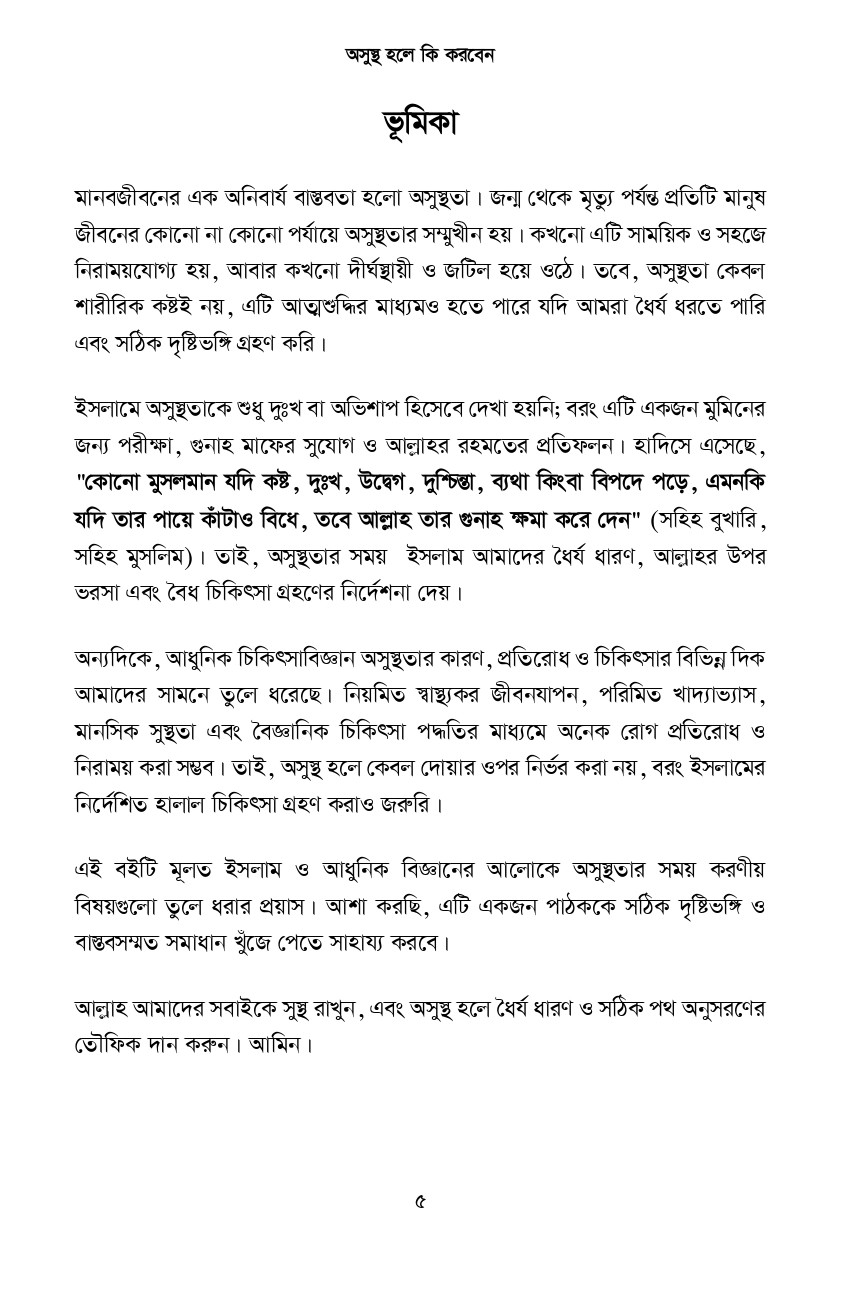 অসুস্থ হলে কি করবেন

ভূমিকা

মানবজীবনের এক অনিবার্য বাস্তবতা হলো অসুস্থতা। জন্ম থেকে মৃত্যু পর্যন্ত প্রতিটি মানুষ জীবনের কোনো না কোনো পর্যায়ে অসুস্থতার সম্মুখীন হয়। কখনো এটি সাময়িক ও সহজে নিরাময়যোগ্য হয়, আবার কখনো দীর্ঘস্থায়ী ও জটিল হয়ে ওঠে। তবে, অসুস্থতা কেবল শারীরিক কষ্টই নয়, এটি আত্মশুদ্ধির মাধ্যমও হতে পারে যদি আমরা ধৈর্য ধরতে পারি এবং সঠিক দৃষ্টিভঙ্গি গ্রহণ করি।

ইসলামে অসুস্থতাকে শুধু দুঃখ বা অভিশাপ হিসেবে দেখা হয়নি; বরং এটি একজন মুমিনের জন্য পরীক্ষা, গুনাহ মাফের সুযোগ ও আল্লাহর রহমতের প্রতিফলন। হাদিসে এসেছে, "কোনো মুসলমান যদি কষ্ট, দুঃখ, উদ্বেগ, দুশ্চিন্তা, ব্যথা কিংবা বিপদে পড়ে, এমনকি যদি তার পায়ে কাঁটাও বিধে, তবে আল্লাহ তার গুনাহ ক্ষমা করে দেন" (সহিহ বুখারি, সহিহ মুসলিম)। তাই, অসুস্থতার সময় ইসলাম আমাদের ধৈর্য ধারণ, আল্লাহর উপর ভরসা এবং বৈধ চিকিৎসা গ্রহণের নির্দেশনা দেয়।

অন্যদিকে, আধুনিক চিকিৎসাবিজ্ঞান অসুস্থতার কারণ, প্রতিরোধ ও চিকিৎসার বিভিন্ন দিক আমাদের সামনে তুলে ধরেছে। নিয়মিত স্বাস্থ্যকর জীবনযাপন, পরিমিত খাদ্যাভ্যাস, মানসিক সুস্থতা এবং বৈজ্ঞানিক চিকিৎসা পদ্ধতির মাধ্যমে অনেক রোগ প্রতিরোধ ও নিরাময় করা সম্ভব। তাই, অসুস্থ হলে কেবল দোয়ার ওপর নির্ভর করা নয়, বরং ইসলামের নির্দেশিত হালাল চিকিৎসা গ্রহণ করাও জরুরি।

এই বইটি মূলত ইসলাম ও আধুনিক বিজ্ঞানের আলোকে অসুস্থতার সময় করণীয় বিষয়গুলো তুলে ধরার প্রয়াস। আশা করছি, এটি একজন পাঠককে সঠিক দৃষ্টিভঙ্গি ও বাস্তবসম্মত সমাধান খুঁজে পেতে সাহায্য করবে।

আল্লাহ আমাদের সবাইকে সুস্থ রাখুন, এবং অসুস্থ হলে ধৈর্য ধারণ ও সঠিক পথ অনুসরণের তৌফিক দান করুন। আমিন।

৫